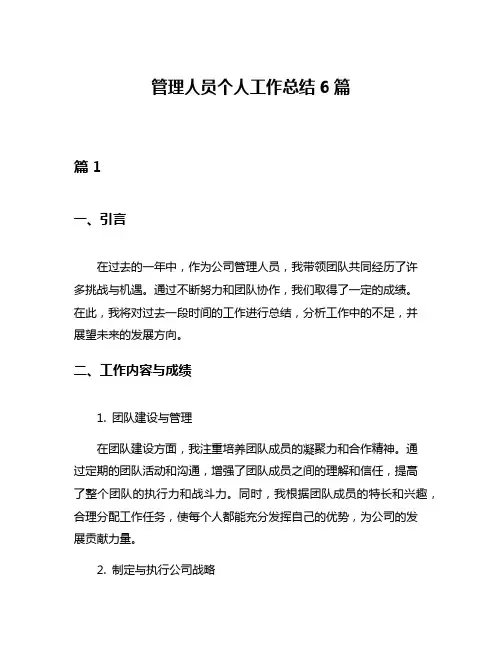 管理人员个人工作总结 6 篇

篇 1

一、引言

在过去的一年中，作为公司管理人员，我带领团队共同经历了许多挑战与机遇。通过不断努力和团队协作，我们取得了一定的成绩。在此，我将对过去一段时间的工作进行总结，分析工作中的不足，并展望未来的发展方向。

二、工作内容与成绩

1. 团队建设与管理

在团队建设方面，我注重培养团队成员的凝聚力和合作精神。通过定期的团队活动和沟通，增强了团队成员之间的理解和信任，提高了整个团队的执行力和战斗力。同时，我根据团队成员的特长和兴趣，合理分配工作任务，使每个人都能充分发挥自己的优势，为公司的发展贡献力量。

2. 制定与执行公司战略